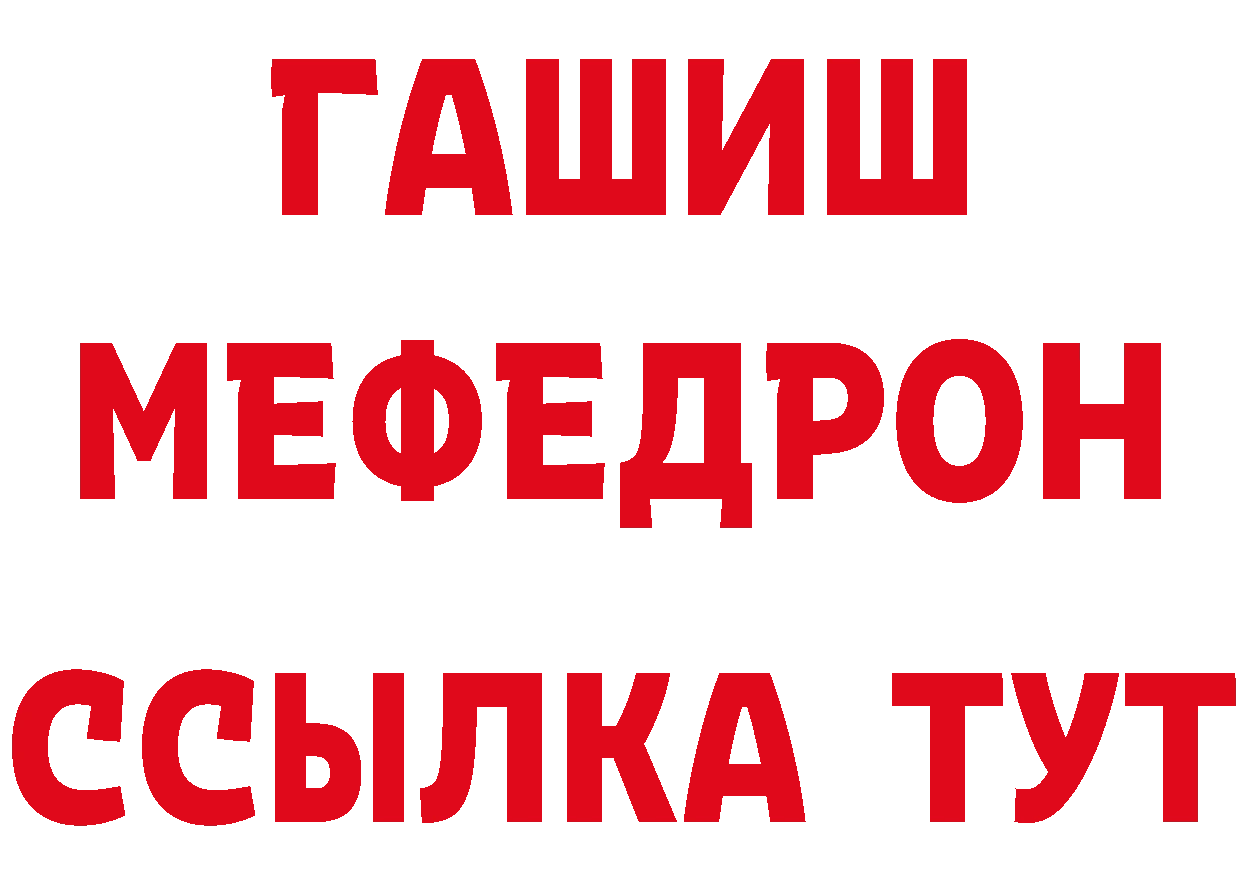 ГАШИШ
МЕФЕДРОН
ССЫЛКА ТУТ